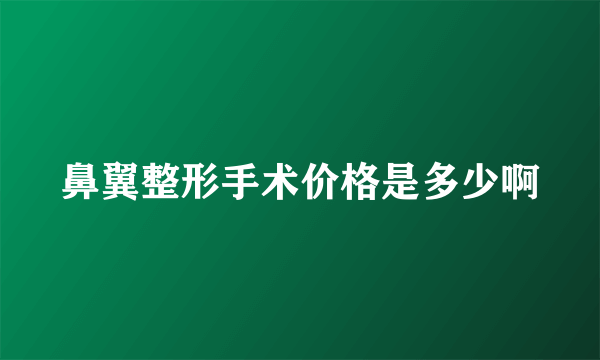 鼻翼整形手术价格是多少啊